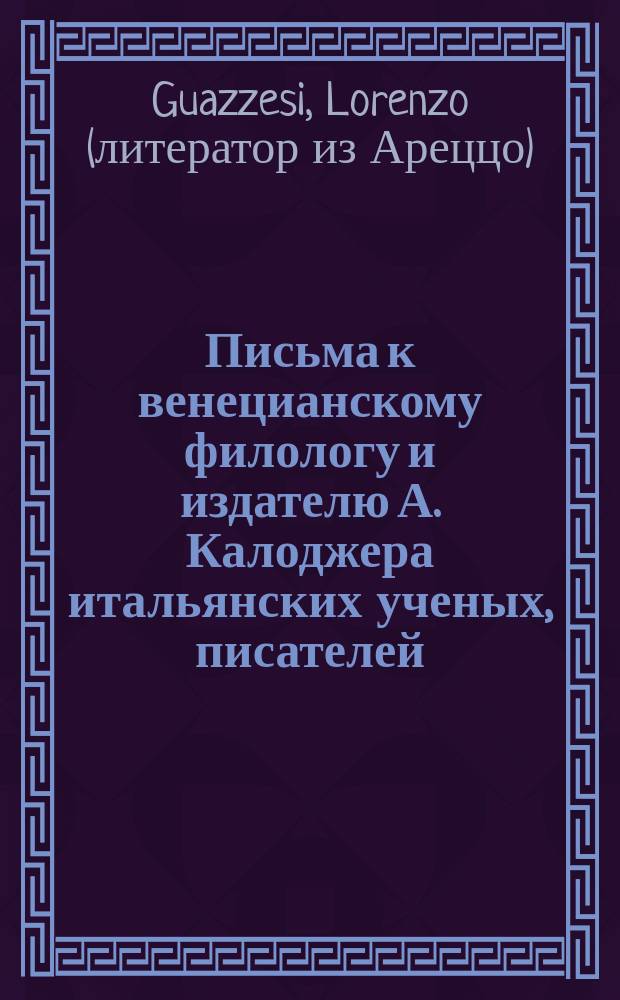 Guazzesi, Lorenzo
(литератор из Ареццо)

Письма к венецианскому филологу и издателю А. Калоджера итальянских ученых, писателей